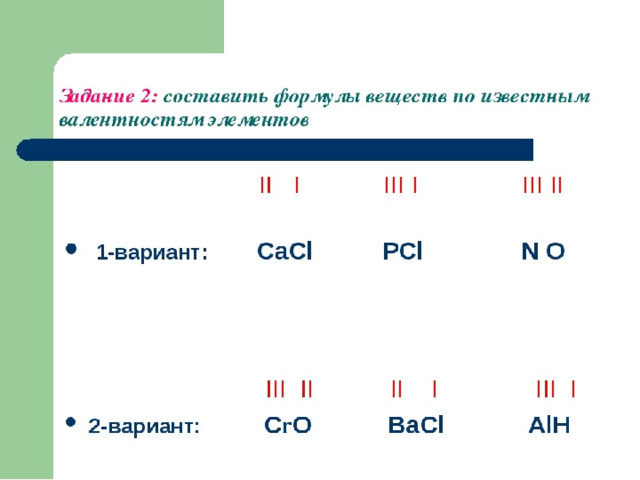 Задание 2: составить формулы веществ по известным валентностям элементов

II I III I III II

• 1-вариант: CaCl PCl N O

III II II I III I

• 2-вариант: CrO BaCl AlH